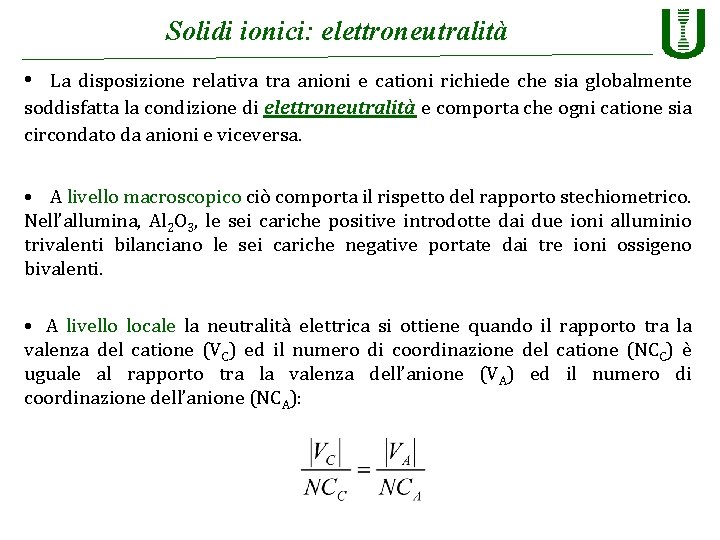 Solidi ionici: elettroneutralità

• La disposizione relativa tra anioni e cationi richiede che sia globalmente soddisfatta la condizione di elettroneutralità e comporta che ogni catione sia circondato da anioni e viceversa.

• A livello macroscopico ciò comporta il rispetto del rapporto stechiometrico. Nell'allumina, $Al_2O_3$, le sei cariche positive introdotte dai due ioni alluminio trivalenti bilanciano le sei cariche negative portate dai tre ioni ossigeno bivalenti.

• A livello locale la neutralità elettrica si ottiene quando il rapporto tra la valenza del catione ($V_C$) ed il numero di coordinazione del catione ($NC_C$) è uguale al rapporto tra la valenza dell'anione ($V_A$) ed il numero di coordinazione dell'anione ($NC_A$):

$\frac{|V_C|}{NC_C} = \frac{|V_A|}{NC_A}$